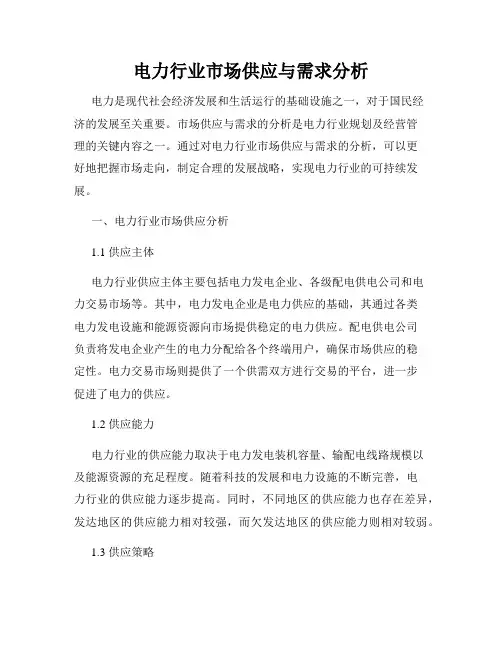 电力行业市场供应与需求分析

电力是现代社会经济发展和生活运行的基础设施之一，对于国民经济的发展至关重要。市场供应与需求的分析是电力行业规划及经营管理的关键内容之一。通过对电力行业市场供应与需求的分析，可以更好地把握市场走向，制定合理的发展战略，实现电力行业的可持续发展。

一、电力行业市场供应分析

1.1 供应主体

电力行业供应主体主要包括电力发电企业、各级配电供电公司和电力交易市场等。其中，电力发电企业是电力供应的基础，其通过各类电力发电设施和能源资源向市场提供稳定的电力供应。配电供电公司负责将发电企业产生的电力分配给各个终端用户，确保市场供应的稳定性。电力交易市场则提供了一个供需双方进行交易的平台，进一步促进了电力的供应。

1.2 供应能力

电力行业的供应能力取决于电力发电装机容量、输配电线路规模以及能源资源的充足程度。随着科技的发展和电力设施的不断完善，电力行业的供应能力逐步提高。同时，不同地区的供应能力也存在差异，发达地区的供应能力相对较强，而欠发达地区的供应能力则相对较弱。

1.3 供应策略